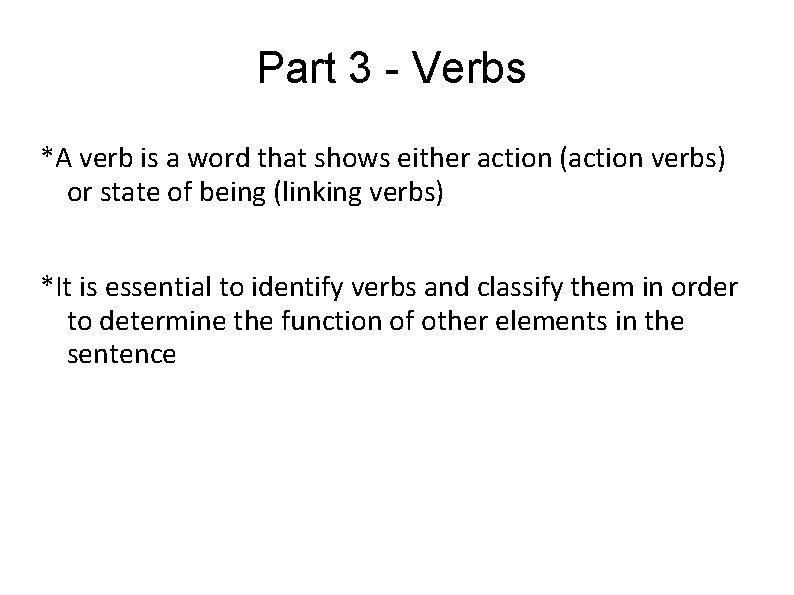 Part 3 - Verbs

*A verb is a word that shows either action (action verbs) or state of being (linking verbs)

*It is essential to identify verbs and classify them in order to determine the function of other elements in the sentence